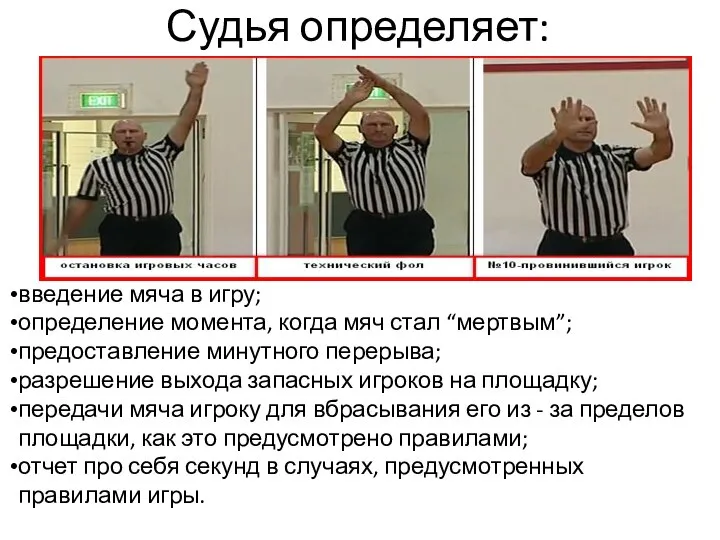 Судья определяет:

EXIT

остановка игровых часов

технический фол

№10-провинившийся игрок

•введение мяча в игру;
•определение момента, когда мяч стал “мертвым”;
•предоставление минутного перерыва;
•разрешение выхода запасных игроков на площадку;
•передачи мяча игроку для вбрасывания его из - за пределов площадки, как это предусмотрено правилами;
•отчет про себя секунд в случаях, предусмотренных правилами игры.